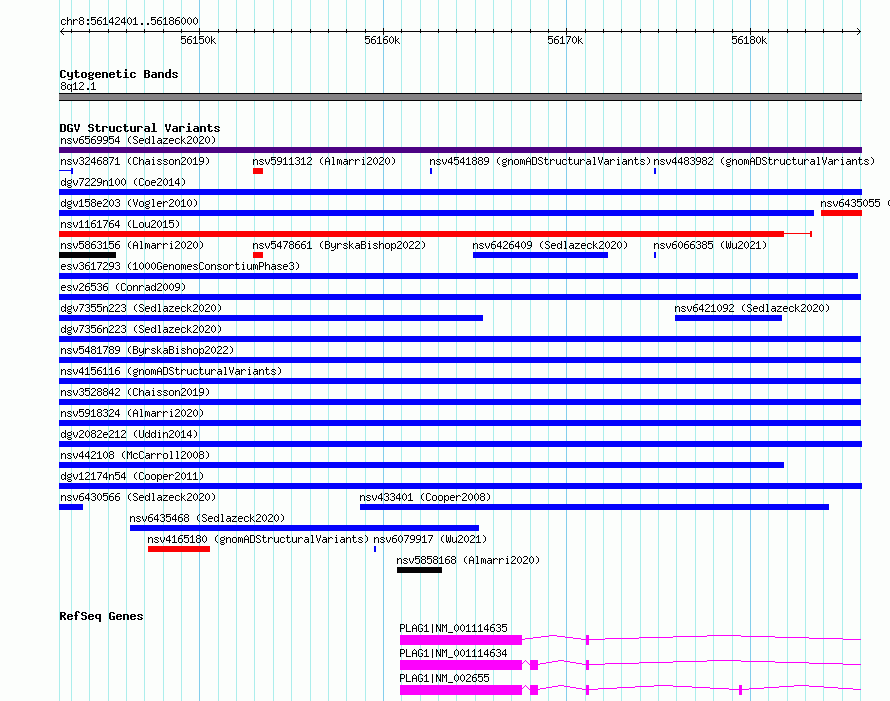 chr8:56142401..56186000

56150k 56160k 56170k 56180k

Cytogenetic Bands
8q12.1

DGV Structural Variants
nsv6569954 (Sedlazeck2020)
nsv3246871 (Chaisson2019) nsv5911312 (Almarri2020) nsv4541889 (gnomADStructuralVariants) nsv4483982 (gnomADStructuralVariants)
dgv7229n100 (Coe2014)
dgv158e203 (Vogler2010) nsv6435055 (
nsv1161764 (Lou2015)
nsv5863156 (Almarri2020) nsv5478661 (ByrskaBishop2022) nsv6426409 (Sedlazeck2020) nsv6066385 (Wu2021)
esv3617293 (1000GenomesConsortiumPhase3)
esv26536 (Conrad2009)
dgv7355n223 (Sedlazeck2020) nsv6421092 (Sedlazeck2020)
dgv7356n223 (Sedlazeck2020)
nsv5481789 (ByrskaBishop2022)
nsv4156116 (gnomADStructuralVariants)
nsv3528842 (Chaisson2019)
nsv5918324 (Almarri2020)
dgv2082e212 (Uddin2014)
nsv442108 (McCarroll2008)
dgv12174n54 (Cooper2011)
nsv6430566 (Sedlazeck2020) nsv433401 (Cooper2008)
nsv6435468 (Sedlazeck2020)
nsv4165180 (gnomADStructuralVariants) nsv6079917 (Wu2021)
nsv5858168 (Almarri2020)

RefSeq Genes
PLAG1|NM_001114635
PLAG1|NM_001114634
PLAG1|NM_002655